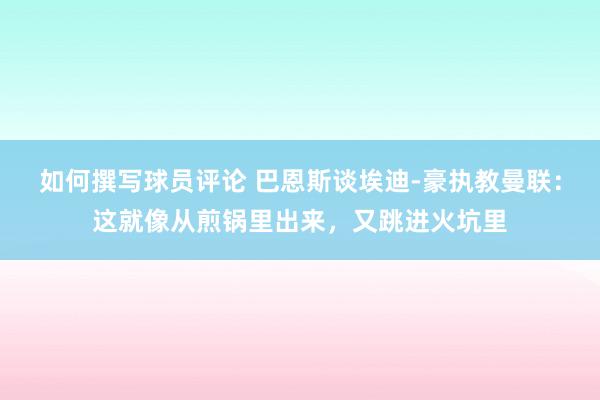 如何撰写球员评论 巴恩斯谈埃迪-豪执教曼联：这就像从煎锅里出来，又跳进火坑里